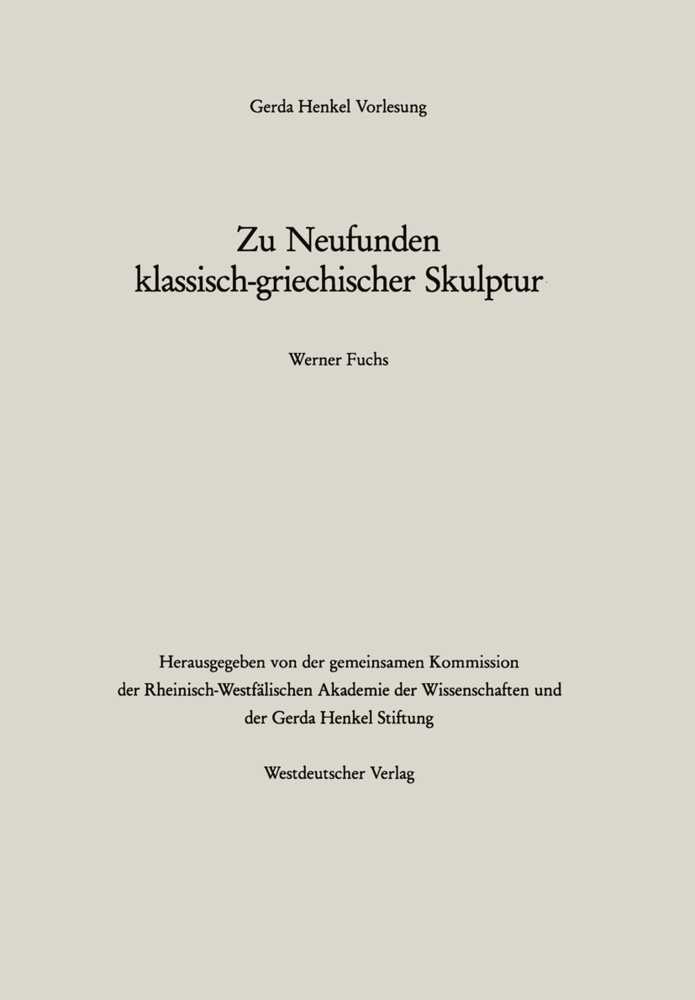 Gerda Henkel Vorlesung

Zu Neufunden klassisch-griechischer Skulptur

Werner Fuchs

Herausgegeben von der gemeinsamen Kommission der Rheinisch-Westfälischen Akademie der Wissenschaften und der Gerda Henkel Stiftung

Westdeutscher Verlag